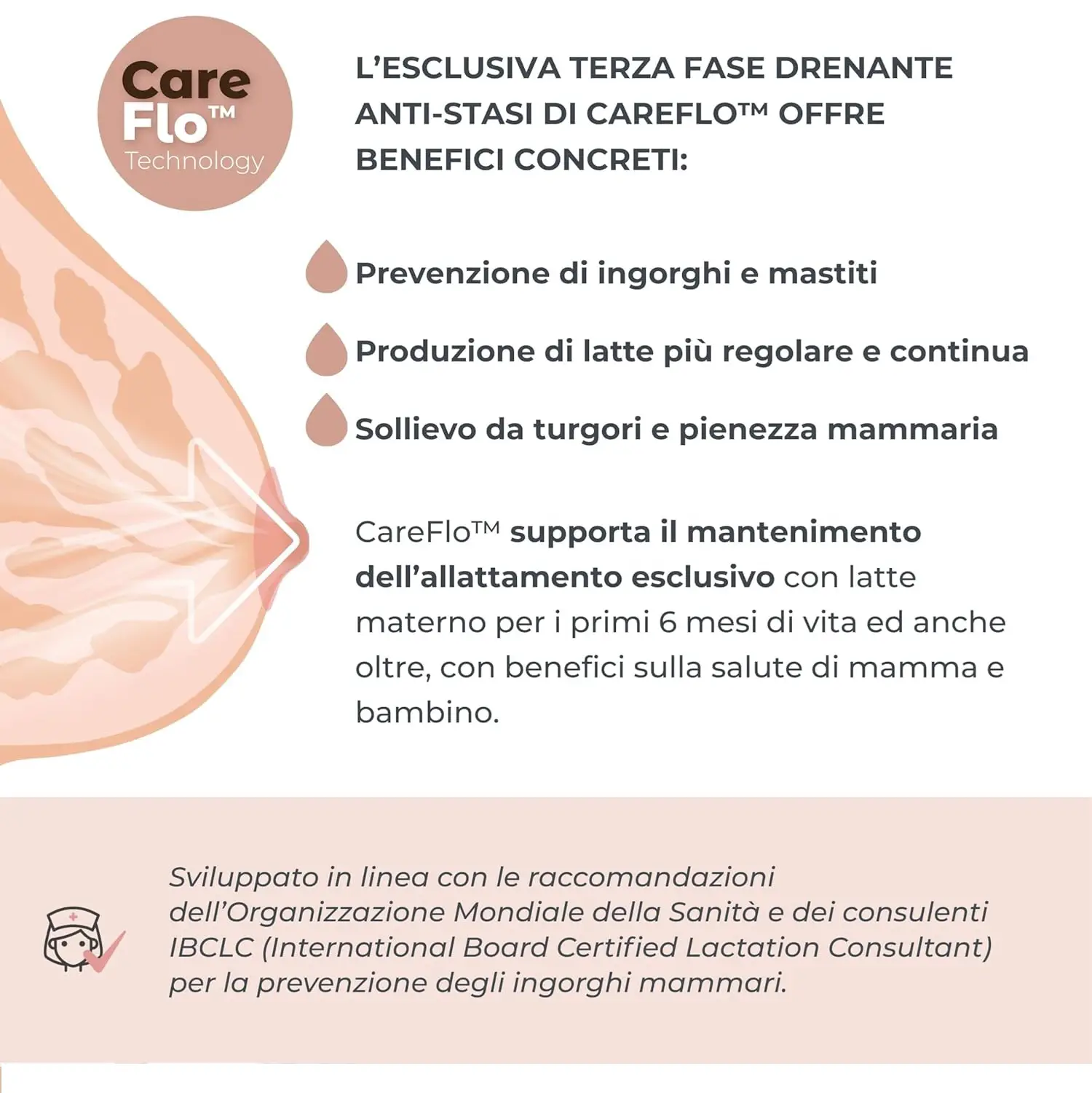 Care
Flo™
Technology

L'ESCLUSIVA TERZA FASE DRENANTE ANTI-STASI DI CAREFLO™ OFFRE BENEFICI CONCRETI:

Prevenzione di ingorghi e mastiti

Produzione di latte più regolare e continua

Sollievo da turgori e pienezza mammaria

CareFlo™ supporta il mantenimento dell'allattamento esclusivo con latte materno per i primi 6 mesi di vita ed anche oltre, con benefici sulla salute di mamma e bambino.

Sviluppato in linea con le raccomandazioni dell'Organizzazione Mondiale della Sanità e dei consulenti IBCLC (International Board Certified Lactation Consultant) per la prevenzione degli ingorghi mammari.